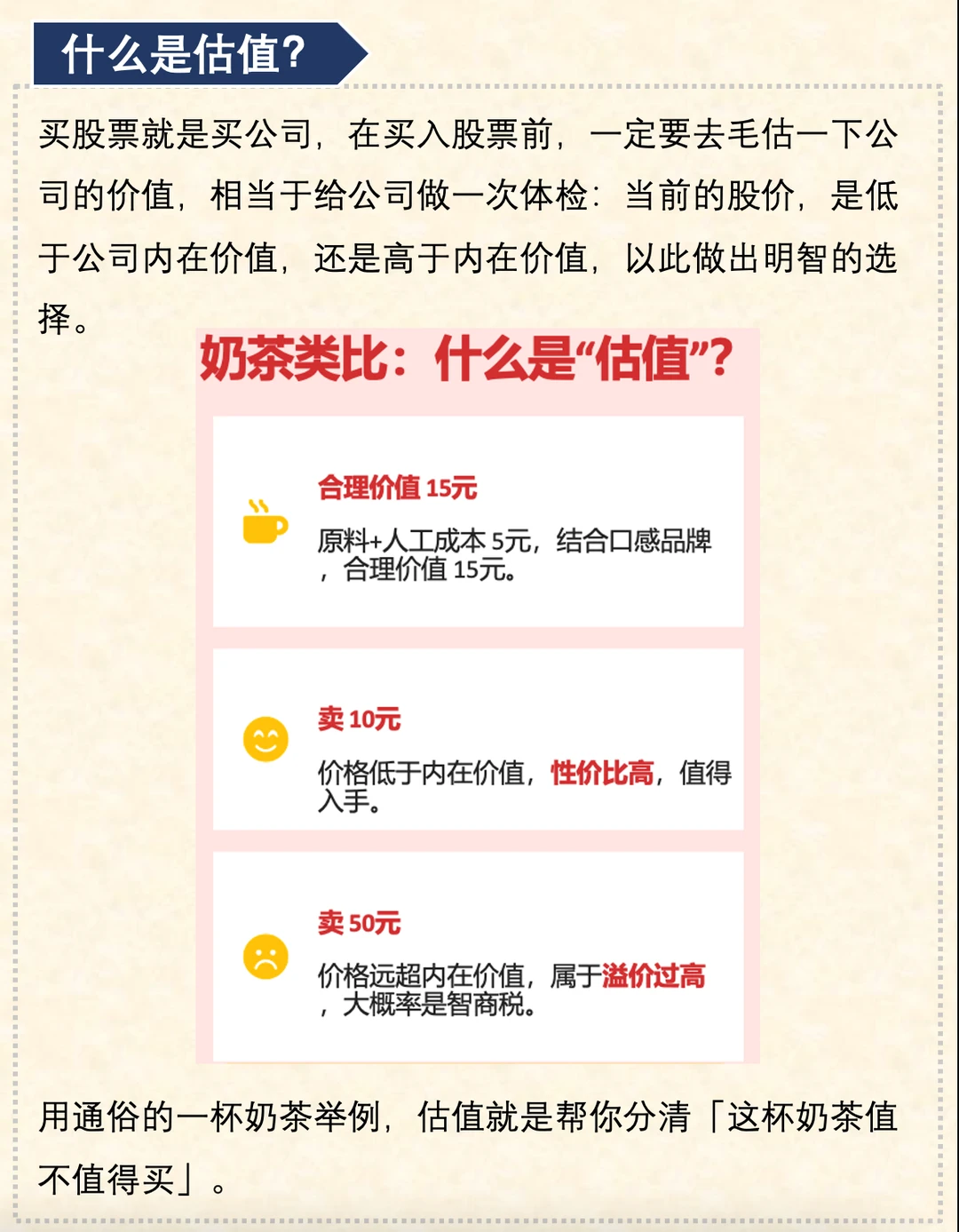 什么是估值?

买股票就是买公司，在买入股票前，一定要去毛估一下公司的价值，相当于给公司做一次体检：当前的股价，是低于公司内在价值，还是高于内在价值，以此做出明智的选择。

奶茶类比：什么是“估值”?

合理价值15元

原料+人工成本5元，结合口感品牌，合理价值15元。

卖10元

价格低于内在价值，性价比高，值得入手。

卖50元

价格远超内在价值，属于溢价过高，大概率是智商税。

用通俗的一杯奶茶举例，估值就是帮你分清「这杯奶茶值不值得买」。